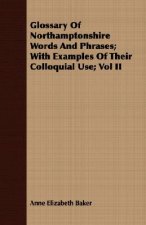 Glossary Of Northamptonshire Words And Phrases; With Examples Of Their Colloquial Use; Vol II

Anne Elizabeth Baker